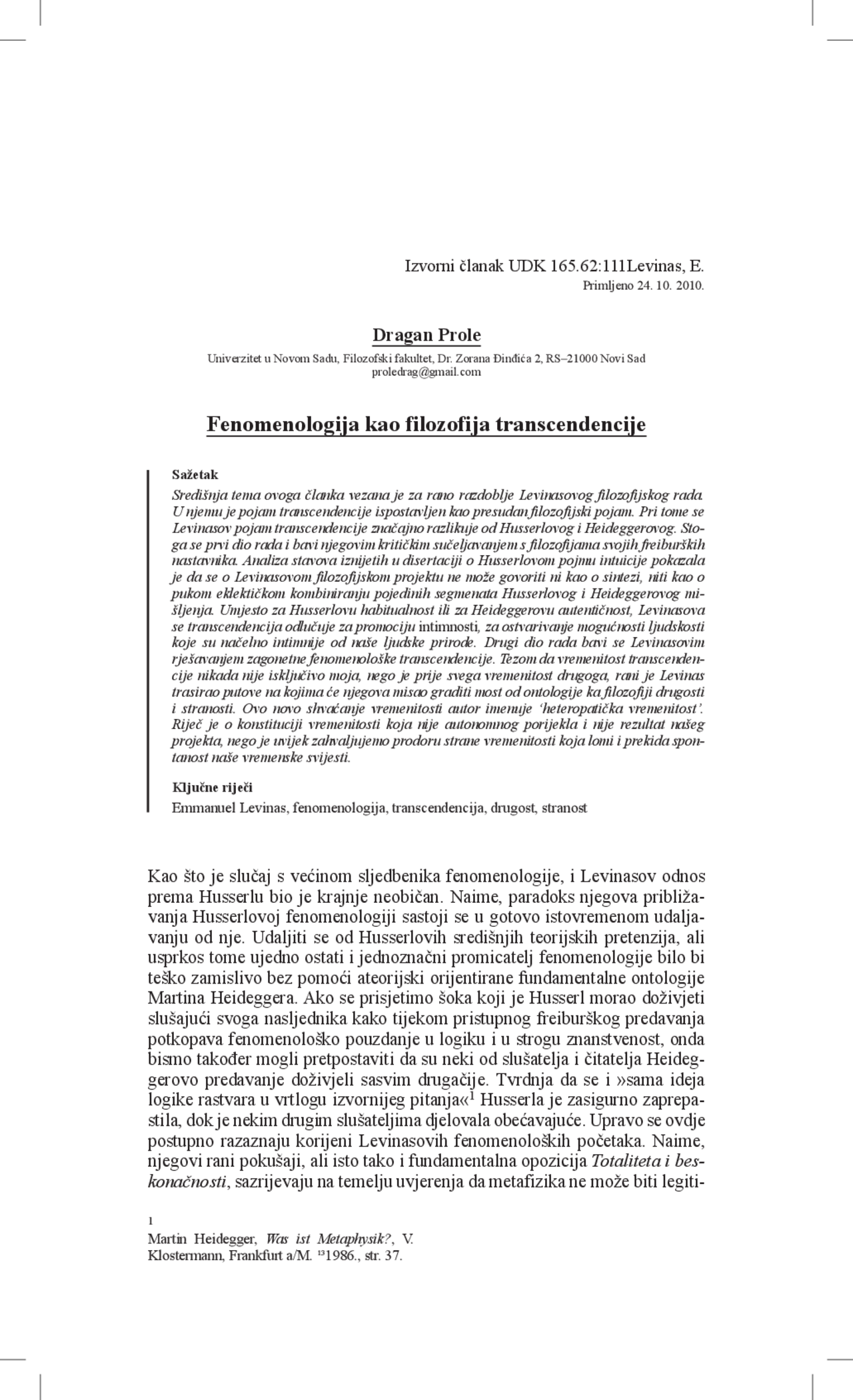 Izvorni članak UDK 165.62:111Levinas, E.
Primljeno 24. 10. 2010.

Dragan Prole

Univerzitet u Novom Sadu, Filozofski fakultet, Dr. Zorana Đinđića 2, RS–21000 Novi Sad
proledrag@gmail.com

Fenomenologija kao filozofija transcendencije

Sažetak
Središnja tema ovoga članka vezana je za rano razdoblje Levinasovog filozofijskog rada. U njemu je pojam transcendencije ispostavljen kao presudan filozofijski pojam. Pri tome se Levinasov pojam transcendencije značajno razlikuje od Husserlovog i Heideggerovog. Stoga se prvi dio rada i bavi njegovim kritičkim sučeljavanjem s filozofijama svojih freiburških nastavnika. Analiza stavova iznijetih u disertaciji o Husserlovom pojmu intuicije pokazala je da se o Levinasovom filozofijskom projektu ne može govoriti ni kao o sintezi, niti kao o pukom eklektičkom kombiniranju pojedinih segmenata Husserlovog i Heideggerovog mišljenja. Umjesto za Husserlovu habitualnost ili za Heideggerovu autentičnost, Levinasova se transcendencija odlučuje za promociju intimnosti, za ostvarivanje mogućnosti ljudskosti koje su načelno intimnije od naše ljudske prirode. Drugi dio rada bavi se Levinasovim rješavanjem zagonetne fenomenološke transcendencije. Tezom da vremenitost transcendencije nikada nije isključivo moja, nego je prije svega vremenitost drugoga, rani je Levinas trasirao putove na kojima će njegova misao graditi most od ontologije ka filozofiji drugosti i stranosti. Ovo novo shvaćanje vremenitosti autor imenuje 'heteropatička vremenitost'. Riječ je o konstituciji vremenitosti koja nije autonomnog porijekla i nije rezultat našeg projekta, nego je uvijek zahvaljujemo prodoru strane vremenitosti koja lomi i prekida spontanost naše vremenske svijesti.

Ključne riječi
Emmanuel Levinas, fenomenologija, transcendencija, drugost, stranost

Kao što je slučaj s većinom sljedbenika fenomenologije, i Levinasov odnos prema Husserlu bio je krajnje neobičan. Naime, paradoks njegova približavanja Husserlovoj fenomenologiji sastoji se u gotovo istovremenom udaljavanju od nje. Udaljiti se od Husserlovih središnjih teorijskih pretenzija, ali usprkos tome ujedno ostati i jednoznačni promicatelj fenomenologije bilo bi teško zamislivo bez pomoći ateorijski orijentirane fundamentalne ontologije Martina Heideggera. Ako se prisjetimo šoka koji je Husserl morao doživjeti slušajući svoga nasljednika kako tijekom pristupnog freiburškog predavanja potkopava fenomenološko pouzdanje u logiku i u strogu znanstvenost, onda bismo također mogli pretpostaviti da su neki od slušatelja i čitatelja Heideggerovo predavanje doživjeli sasvim drugačije. Tvrdnja da se i »sama ideja logike rastvara u vrtlogu izvornijeg pitanja«$^1$ Husserla je zasigurno zaprepastila, dok je nekim drugim slušateljima djelovala obećavajuće. Upravo se ovdje postupno razaznaju korijeni Levinasovih fenomenoloških početaka. Naime, njegovi rani pokušaji, ali isto tako i fundamentalna opozicija Totaliteta i beskonačnosti, sazrijevaju na temelju uvjerenja da metafizika ne može biti legiti-

1
Martin Heidegger, Was ist Metaphysik?, V. Klostermann, Frankfurt a/M. $^{13}$1986., str. 37.